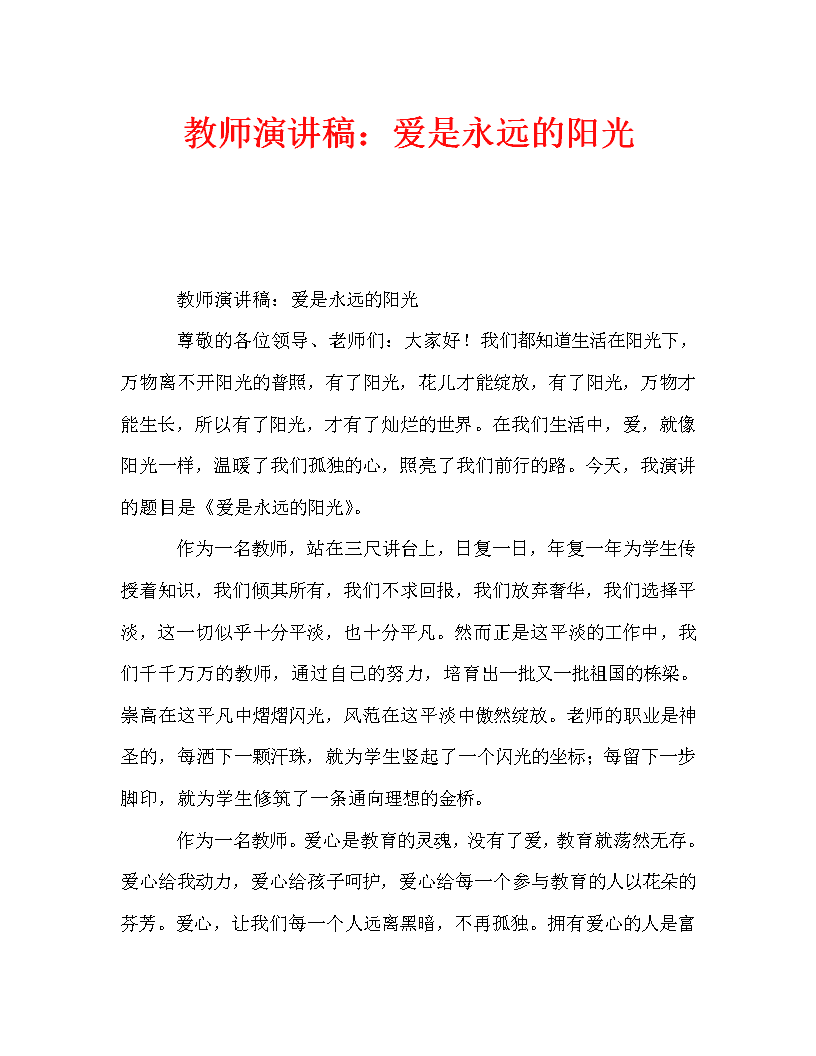 教师演讲稿：爱是永远的阳光

教师演讲稿：爱是永远的阳光

尊敬的各位领导、老师们：大家好！我们都知道生活在阳光下，万物离不开阳光的普照，有了阳光，花儿才能绽放，有了阳光，万物才能生长，所以有了阳光，才有了灿烂的世界。在我们生活中，爱，就像阳光一样，温暖了我们孤独的心，照亮了我们前行的路。今天，我演讲的题目是《爱是永远的阳光》。

作为一名教师，站在三尺讲台上，日复一日，年复一年为学生传授着知识，我们倾其所有，我们不求回报，我们放弃奢华，我们选择平淡，这一切似乎十分平淡，也十分平凡。然而正是这平淡的工作中，我们千千万万的教师，通过自己的努力，培育出一批又一批祖国的栋梁。崇高在这平凡中熠熠闪光，风范在这平淡中傲然绽放。老师的职业是神圣的，每洒下一颗汗珠，就为学生竖起了一个闪光的坐标；每留下一步脚印，就为学生修筑了一条通向理想的金桥。

作为一名教师。爱心是教育的灵魂，没有了爱，教育就荡然无存。爱心给我动力，爱心给孩子呵护，爱心给每一个参与教育的人以花朵的芬芳。爱心，让我们每一个人远离黑暗，不再孤独。拥有爱心的人是富